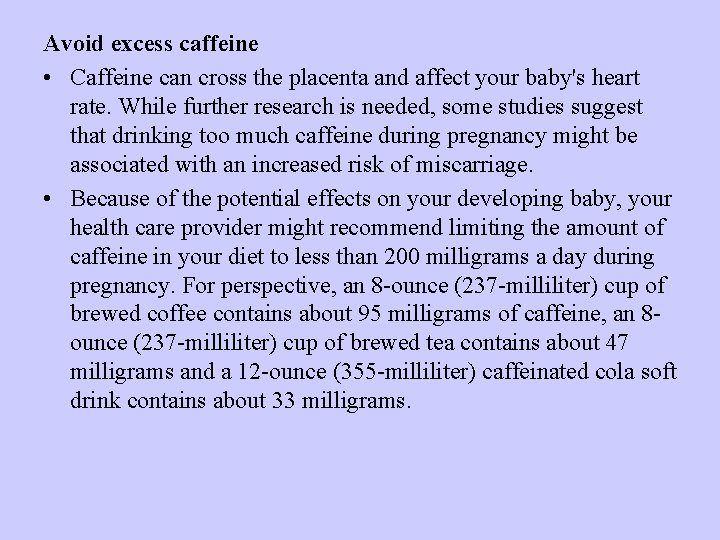 Avoid excess caffeine

• Caffeine can cross the placenta and affect your baby's heart rate. While further research is needed, some studies suggest that drinking too much caffeine during pregnancy might be associated with an increased risk of miscarriage.

• Because of the potential effects on your developing baby, your health care provider might recommend limiting the amount of caffeine in your diet to less than 200 milligrams a day during pregnancy. For perspective, an 8-ounce (237-milliliter) cup of brewed coffee contains about 95 milligrams of caffeine, an 8-ounce (237-milliliter) cup of brewed tea contains about 47 milligrams and a 12-ounce (355-milliliter) caffeinated cola soft drink contains about 33 milligrams.